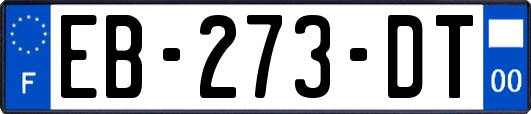 F
EB-273-DT
00